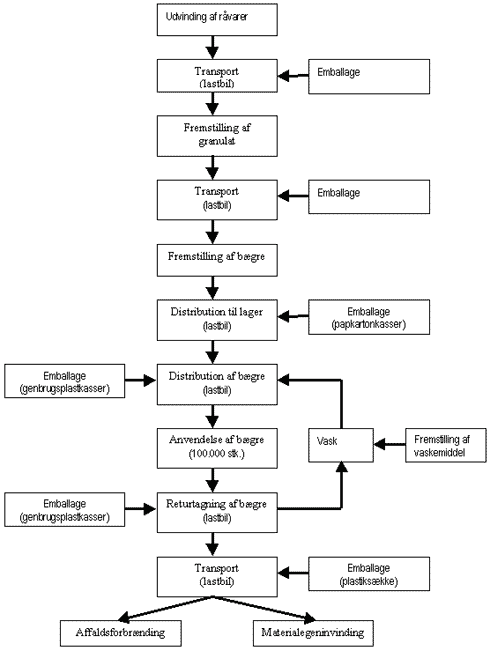 Udvinding af råvarer

Transport
(lastbil)

Emballage

Fremstilling af granulat

Transport
(lastbil)

Emballage

Fremstilling af bægre

Distribution til lager
(lastbil)

Emballage
(papkartonkasser)

Emballage
(genbrugsplastkasser)

Distribution af bægre
(lastbil)

Anvendelse af bægre
(100.000 stk.)

Vask

Fremstilling af vaskemiddel

Emballage
(genbrugsplastkasser)

Returtagning af bægre
(lastbil)

Transport
(lastbil)

Emballage
(plastiksække)

Affaldsforbrænding

Materialegenindvinding